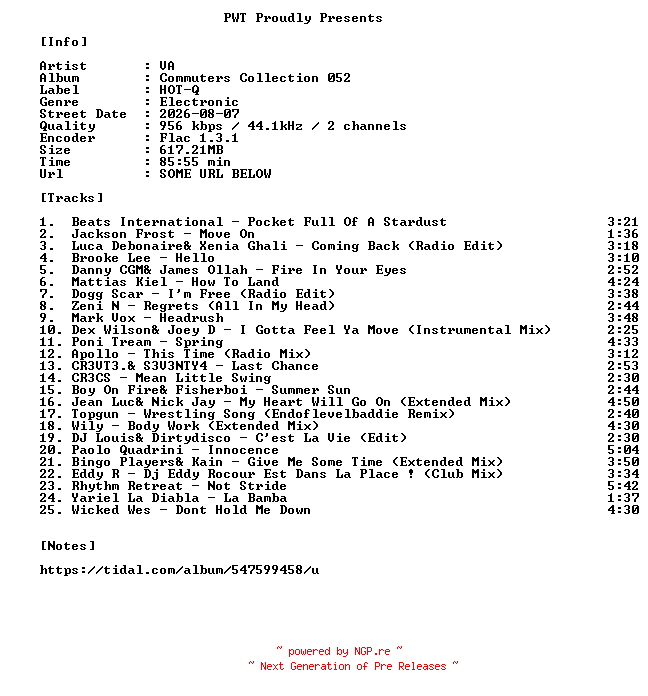 PWT Proudly Presents

[Info]

Artist : VA
Album : Commuters Collection 052
Label : HOT-Q
Genre : Electronic
Street Date : 2026-08-07
Quality : 956 kbps / 44.1kHz / 2 channels
Encoder : Flac 1.3.1
Size : 617.21MB
Time : 85:55 min
Url : SOME URL BELOW

[Tracks]

1. Beats International - Pocket Full Of A Stardust 3:21
2. Jackson Frost - Move On 1:36
3. Luca Debonaire& Xenia Ghali - Coming Back (Radio Edit) 3:18
4. Brooke Lee - Hello 3:10
5. Danny CGM& James Ollah - Fire In Your Eyes 2:52
6. Mattias Kiel - How To Land 4:24
7. Dogg Scar - I'm Free (Radio Edit) 3:38
8. Zeni N - Regrets (All In My Head) 2:44
9. Mark Vox - Headrush 3:48
10. Dex Wilson& Joey D - I Gotta Feel Ya Move (Instrumental Mix) 2:25
11. Poni Tream - Spring 4:33
12. Apollo - This Time (Radio Mix) 3:12
13. CR3VT3.& S3V3NTY4 - Last Chance 2:53
14. CR3CS - Mean Little Swing 2:30
15. Boy On Fire& Fisherboi - Summer Sun 2:44
16. Jean Luc& Nick Jay - My Heart Will Go On (Extended Mix) 4:50
17. Topgun - Wrestling Song (Endoflevelbaddie Remix) 2:40
18. Wily - Body Work (Extended Mix) 4:30
19. DJ Louis& Dirtydisco - C'est La Vie (Edit) 2:30
20. Paolo Quadrini - Innocence 5:04
21. Bingo Players& Kain - Give Me Some Time (Extended Mix) 3:50
22. Eddy R - Dj Eddy Rocour Est Dans La Place ! (Club Mix) 3:34
23. Rhythm Retreat - Not Stride 5:42
24. Yariel La Diabla - La Bamba 1:37
25. Wicked Wes - Dont Hold Me Down 4:30

[Notes]

https://tidal.com/album/547599458/u

~ powered by NGP.re ~
~ Next Generation of Pre Releases ~